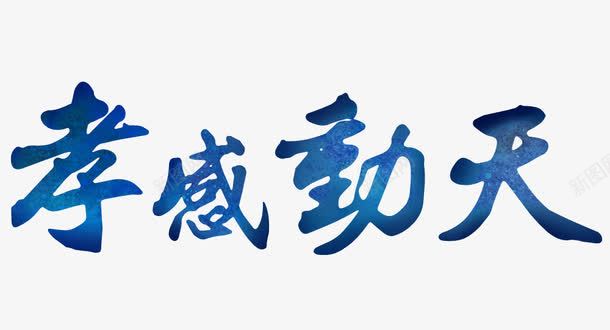 孝感动天

新图网 新图网